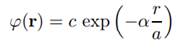 $\varphi(\mathbf{r}) = c \exp\left(-\alpha \frac{r}{a}\right)$